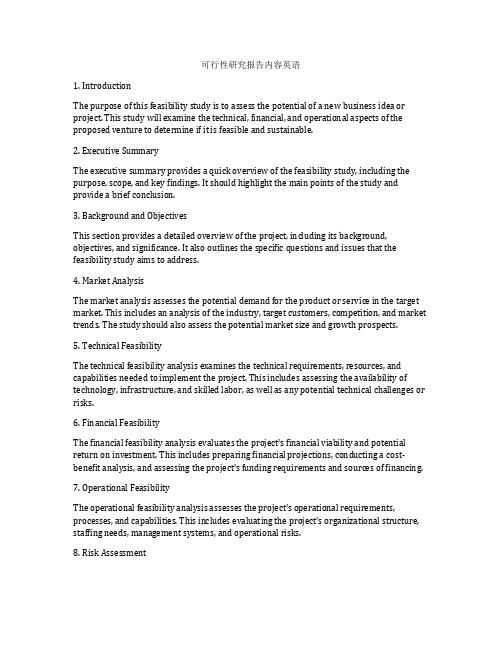 可行性研究报告内容英语

1. Introduction

The purpose of this feasibility study is to assess the potential of a new business idea or project. This study will examine the technical, financial, and operational aspects of the proposed venture to determine if it is feasible and sustainable.

2. Executive Summary

The executive summary provides a quick overview of the feasibility study, including the purpose, scope, and key findings. It should highlight the main points of the study and provide a brief conclusion.

3. Background and Objectives

This section provides a detailed overview of the project, including its background, objectives, and significance. It also outlines the specific questions and issues that the feasibility study aims to address.

4. Market Analysis

The market analysis assesses the potential demand for the product or service in the target market. This includes an analysis of the industry, target customers, competition, and market trends. The study should also assess the potential market size and growth prospects.

5. Technical Feasibility

The technical feasibility analysis examines the technical requirements, resources, and capabilities needed to implement the project. This includes assessing the availability of technology, infrastructure, and skilled labor, as well as any potential technical challenges or risks.

6. Financial Feasibility

The financial feasibility analysis evaluates the project's financial viability and potential return on investment. This includes preparing financial projections, conducting a cost-benefit analysis, and assessing the project's funding requirements and sources of financing.

7. Operational Feasibility

The operational feasibility analysis assesses the project's operational requirements, processes, and capabilities. This includes evaluating the project's organizational structure, staffing needs, management systems, and operational risks.

8. Risk Assessment